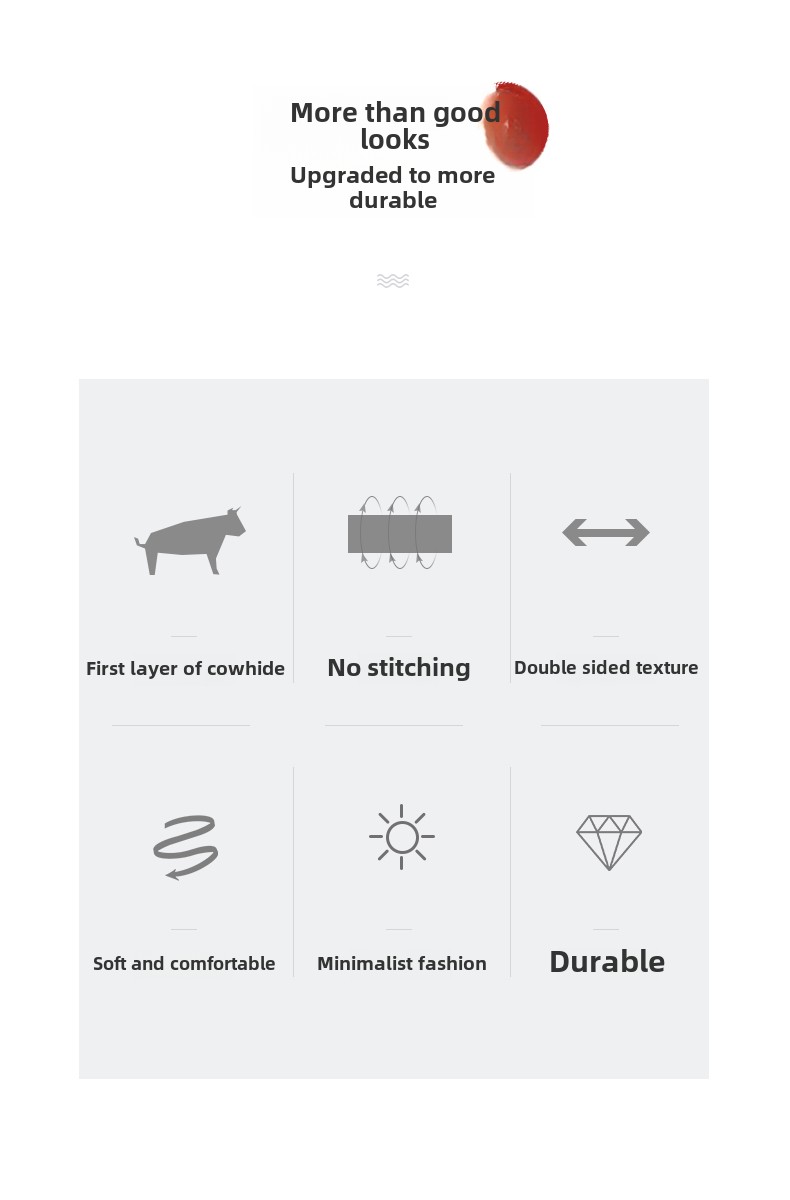 More than good looks

Upgraded to more durable

First layer of cowhide

No stitching

Double sided texture

Soft and comfortable

Minimalist fashion

Durable